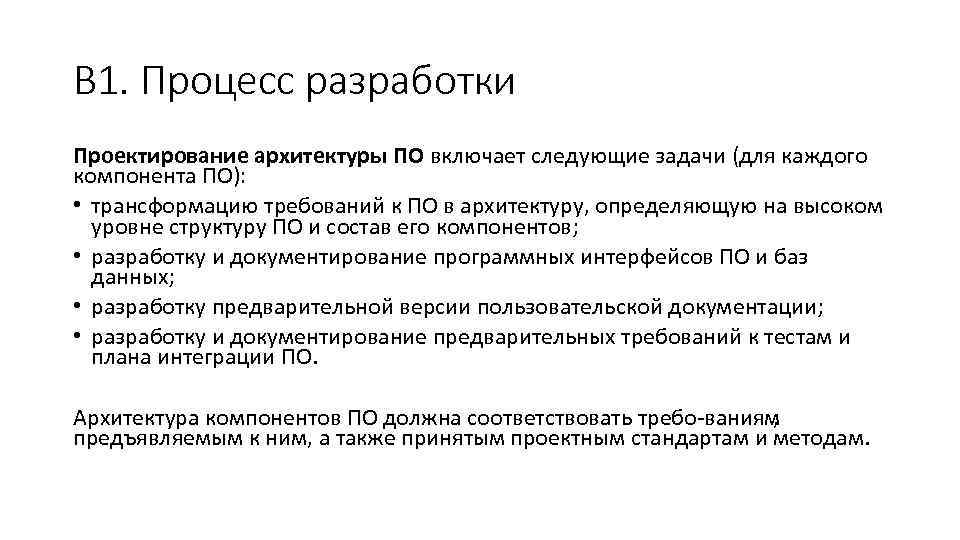 В1. Процесс разработки

Проектирование архитектуры ПО включает следующие задачи (для каждого компонента ПО):
• трансформацию требований к ПО в архитектуру, определяющую на высоком уровне структуру ПО и состав его компонентов;
• разработку и документирование программных интерфейсов ПО и баз данных;
• разработку предварительной версии пользовательской документации;
• разработку и документирование предварительных требований к тестам и плана интеграции ПО.

Архитектура компонентов ПО должна соответствовать требо-ваниям, предъявляемым к ним, а также принятым проектным стандартам и методам.